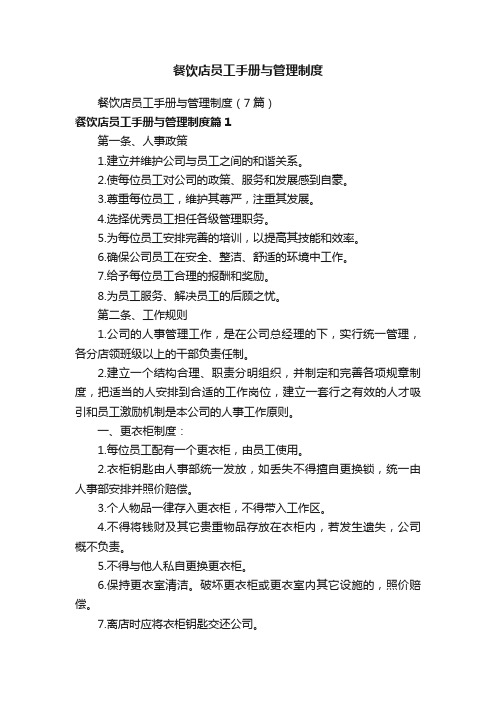 餐饮店员工手册与管理制度

餐饮店员工手册与管理制度（7篇）

餐饮店员工手册与管理制度篇1

第一条、人事政策

1.建立并维护公司与员工之间的和谐关系。

2.使每位员工对公司的政策、服务和发展感到自豪。

3.尊重每位员工，维护其尊严，注重其发展。

4.选择优秀员工担任各级管理职务。

5.为每位员工安排完善的培训，以提高其技能和效率。

6.确保公司员工在安全、整洁、舒适的环境中工作。

7.给予每位员工合理的报酬和奖励。

8.为员工服务、解决员工的后顾之忧。

第二条、工作规则

1.公司的人事管理工作，是在公司总经理的下，实行统一管理，各分店领班级以上的干部负责任制。

2.建立一个结构合理、职责分明组织，并制定和完善各项规章制度，把适当的人安排到合适的工作岗位，建立一套行之有效的人才吸引和员工激励机制是本公司的人事工作原则。

一、更衣柜制度：

1.每位员工配有一个更衣柜，由员工使用。

2.衣柜钥匙由人事部统一发放，如丢失不得擅自更换锁，统一由人事部安排并照价赔偿。

3.个人物品一律存入更衣柜，不得带入工作区。

4.不得将钱财及其它贵重物品存放在衣柜内，若发生遗失，公司概不负责。

5.不得与他人私自更换更衣柜。

6.保持更衣室清洁。破坏更衣柜或更衣室内其它设施的，照价赔偿。

7.离店时应将衣柜钥匙交还公司。